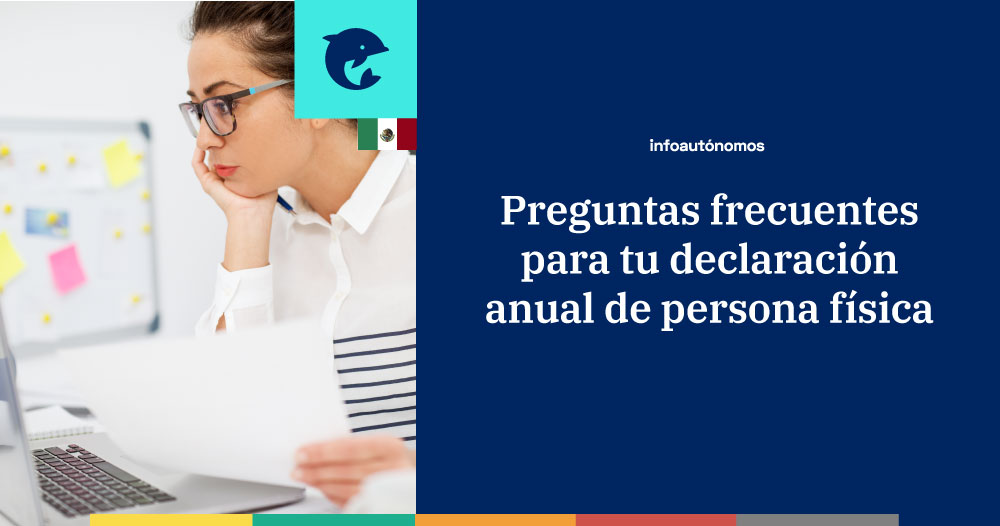 infoautónomos

Preguntas frecuentes para tu declaración anual de persona física